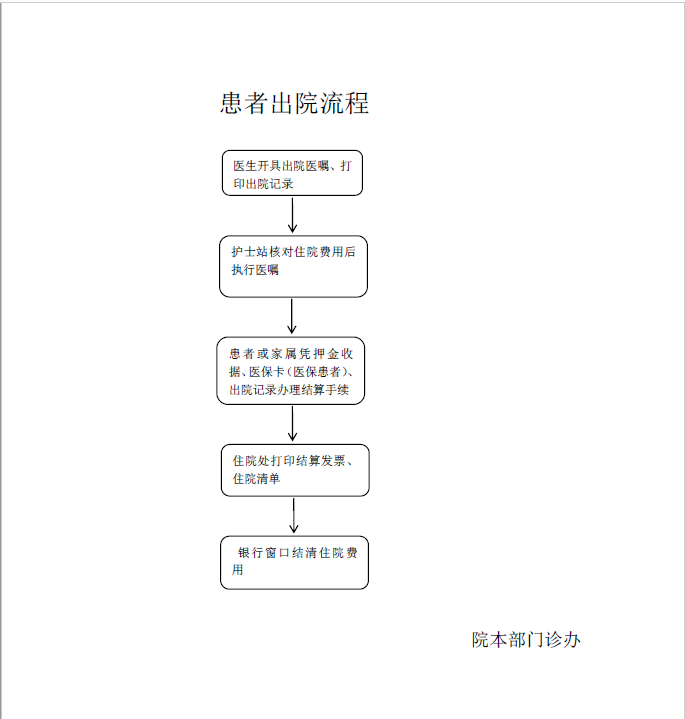 患者出院流程

医生开具出院医嘱、打印出院记录

护士站核对住院费用后执行医嘱

患者或家属凭押金收据、医保卡（医保患者）、出院记录办理结算手续

住院处打印结算发票、住院清单

银行窗口结清住院费用

院本部门诊办